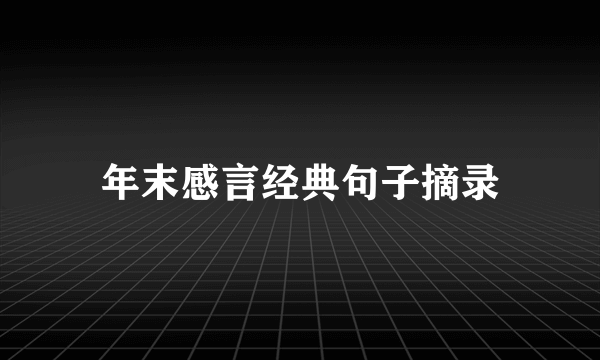 年末感言经典句子摘录